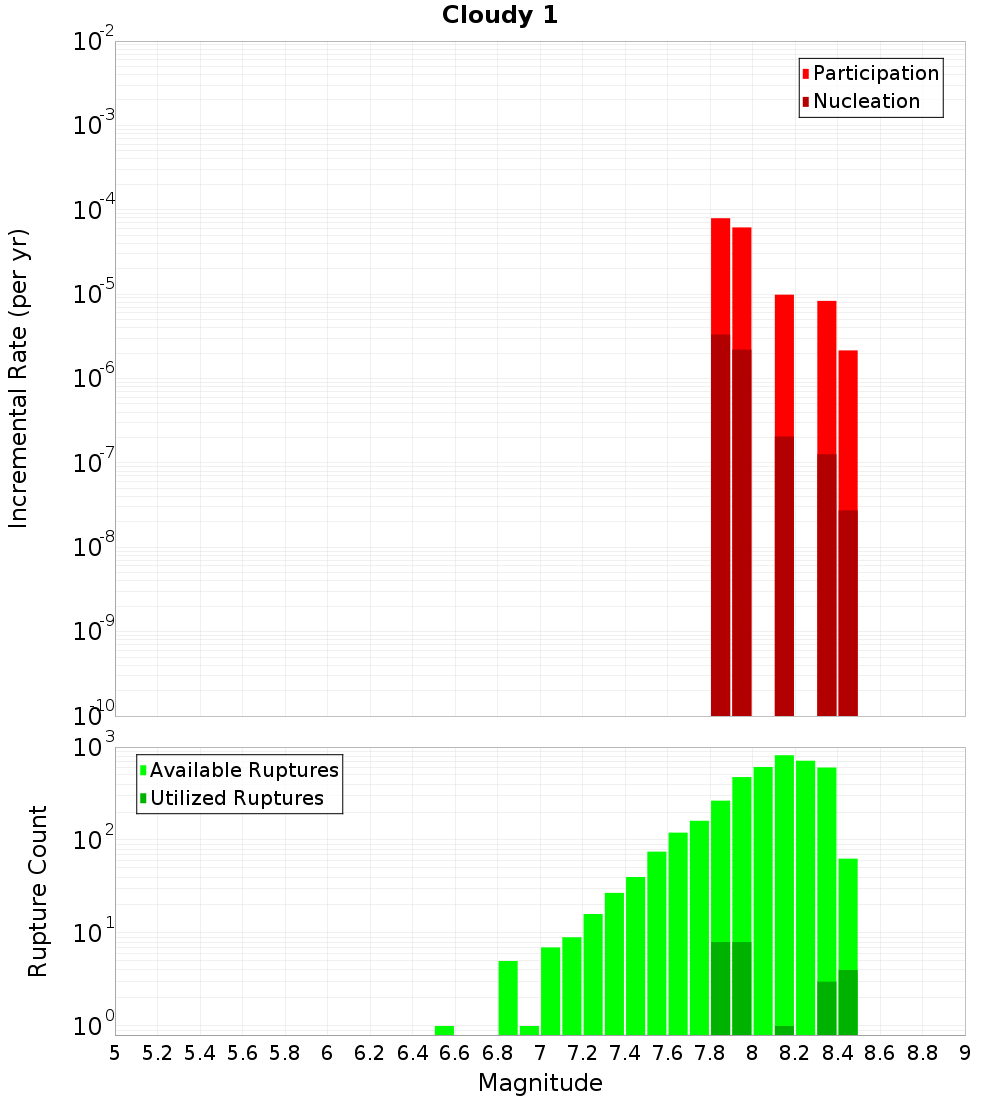 Cloudy 1

Participation
Nucleation

Incremental Rate (per yr)

$10^{-2}$
$10^{-3}$
$10^{-4}$
$10^{-5}$
$10^{-6}$
$10^{-7}$
$10^{-8}$
$10^{-9}$
$10^{-10}$

Available Ruptures
Utilized Ruptures

Rupture Count

$10^{3}$
$10^{2}$
$10^{1}$
$10^{0}$

5 5.2 5.4 5.6 5.8 6 6.2 6.4 6.6 6.8 7 7.2 7.4 7.6 7.8 8 8.2 8.4 8.6 8.8 9

Magnitude